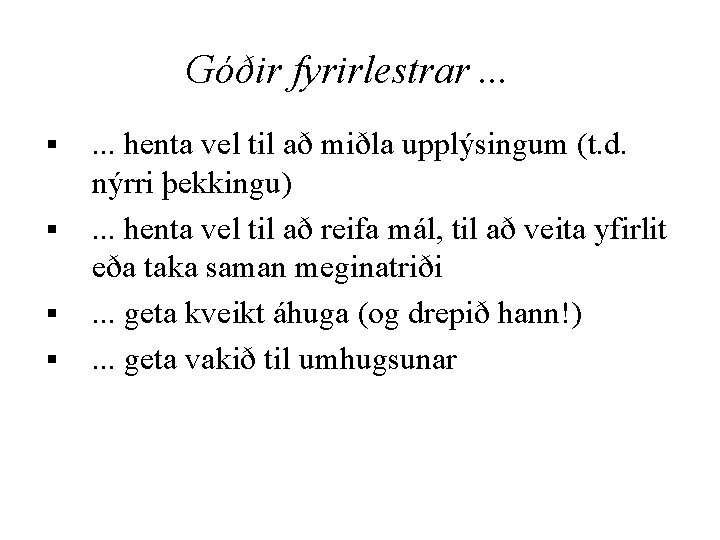 Góðir fyrirlestrar ...

• ... henta vel til að miðla upplýsingum (t.d. nýrri þekkingu)
• ... henta vel til að reifa mál, til að veita yfirlit eða taka saman meginatriði
• ... geta kveikt áhuga (og drepið hann!)
• ... geta vakið til umhugsunar